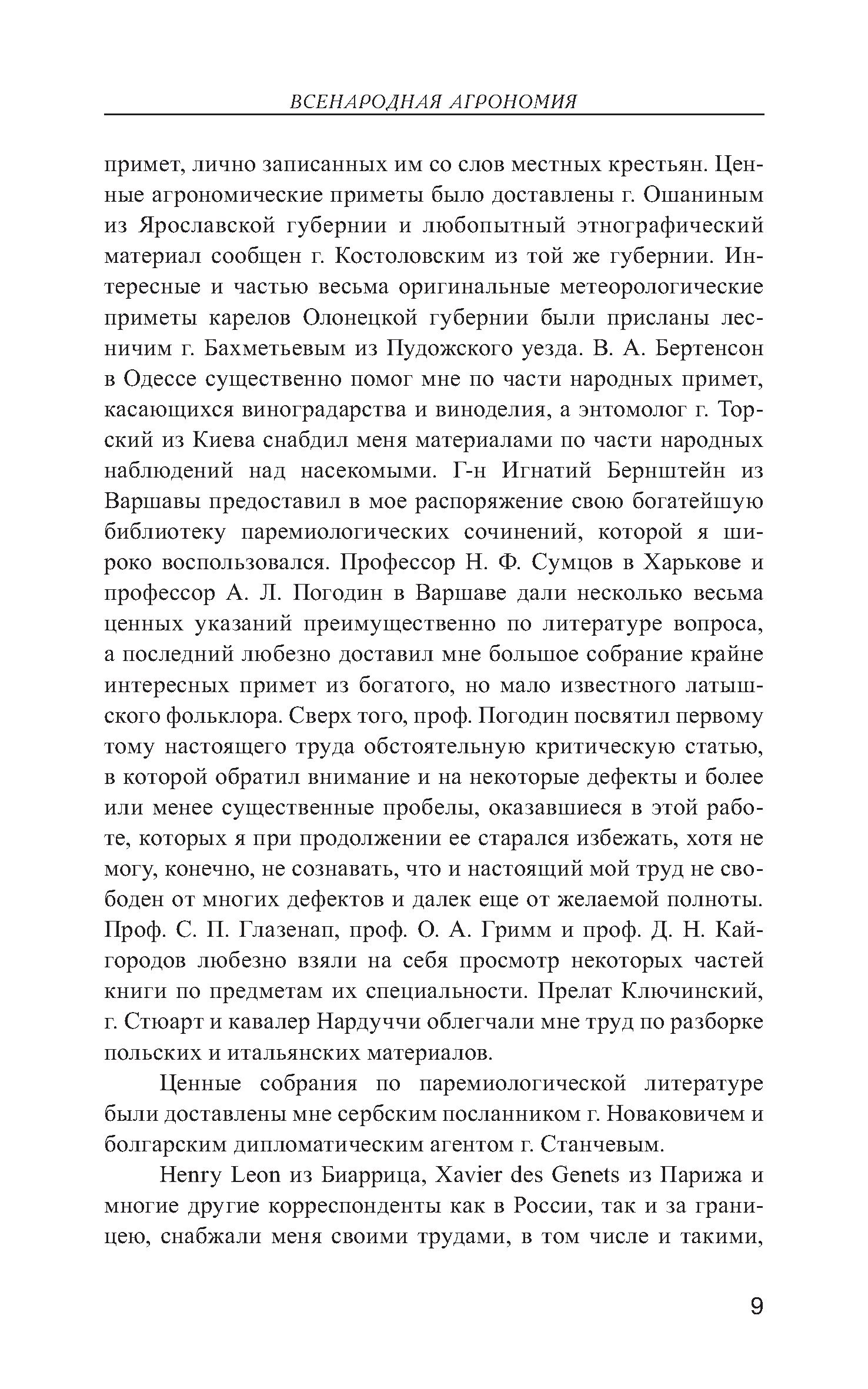 ВСЕНАРОДНАЯ АГРОНОМИЯ

примет, лично записанных им со слов местных крестьян. Ценные агрономические приметы было доставлены г. Ошаниным из Ярославской губернии и любопытный этнографический материал сообщен г. Костоловским из той же губернии. Интересные и частью весьма оригинальные метеорологические приметы карелов Олонецкой губернии были присланы лесничим г. Бахметьевым из Пудожского уезда. В. А. Бертенсон в Одессе существенно помог мне по части народных примет, касающихся виноградарства и виноделия, а энтомолог г. Торский из Киева снабдил меня материалами по части народных наблюдений над насекомыми. Г-н Игнатий Бернштейн из Варшавы предоставил в мое распоряжение свою богатейшую библиотеку паремиологических сочинений, которой я широко воспользовался. Профессор Н. Ф. Сумцов в Харькове и профессор А. Л. Погодин в Варшаве дали несколько весьма ценных указаний преимущественно по литературе вопроса, а последний любезно доставил мне большое собрание крайне интересных примет из богатого, но мало известного латышского фольклора. Сверх того, проф. Погодин посвятил первому тому настоящего труда обстоятельную критическую статью, в которой обратил внимание и на некоторые дефекты и более или менее существенные пробелы, оказавшиеся в этой работе, которых я при продолжении ее старался избежать, хотя не могу, конечно, не сознавать, что и настоящий мой труд не свободен от многих дефектов и далек еще от желаемой полноты. Проф. С. П. Глазенап, проф. О. А. Гримм и проф. Д. Н. Кайгородов любезно взяли на себя просмотр некоторых частей книги по предметам их специальности. Прелат Ключинский, г. Стюарт и кавалер Нардуччи облегчали мне труд по разборке польских и итальянских материалов.

Ценные собрания по паремиологической литературе были доставлены мне сербским посланником г. Новаковичем и болгарским дипломатическим агентом г. Станчевым.

Henry Leon из Биаррица, Xavier des Genets из Парижа и многие другие корреспонденты как в России, так и за границею, снабжали меня своими трудами, в том числе и такими,

9